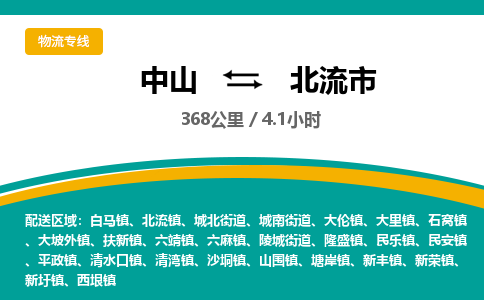 物流专线

中山 ⇆ 北流市

368公里 / 4.1小时

配送区域：白马镇、北流镇、城北街道、城南街道、大伦镇、大里镇、石窝镇、大坡外镇、扶新镇、六靖镇、六麻镇、陵城街道、隆盛镇、民乐镇、民安镇、平政镇、清水口镇、清湾镇、沙垌镇、山围镇、塘岸镇、新丰镇、新荣镇、新圩镇、西埌镇